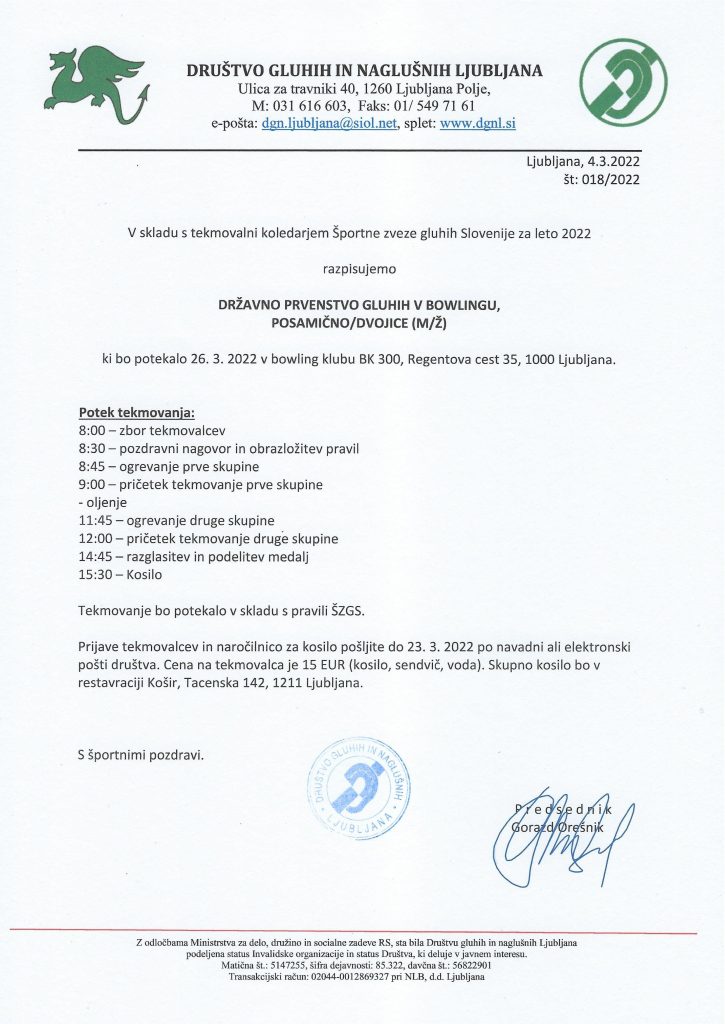 DRUŠTVO GLUHIH IN NAGLUŠNIH LJUBLJANA
Ulica za travniki 40, 1260 Ljubljana Polje,
M: 031 616 603, Faks: 01/ 549 71 61
e-pošta: dgn.ljubljana@siol.net, splet: www.dgnl.si

Ljubljana, 4.3.2022
št: 018/2022

V skladu s tekmovalni koledarjem Športne zveze gluhih Slovenije za leto 2022

razpisujemo

DRŽAVNO PRVENSTVO GLUHIH V BOWLINGU,
POSAMIČNO/DVOJICE (M/Ž)

ki bo potekalo 26. 3. 2022 v bowling klubu BK 300, Regentova cest 35, 1000 Ljubljana.

Potek tekmovanja:
8:00 – zbor tekmovalcev
8:30 – pozdravni nagovor in obrazložitev pravil
8:45 – ogrevanje prve skupine
9:00 – pričetek tekmovanje prve skupine
- oljenje
11:45 – ogrevanje druge skupine
12:00 – pričetek tekmovanje druge skupine
14:45 – razglasitev in podelitev medalj
15:30 – Kosilo

Tekmovanje bo potekalo v skladu s pravili ŠZGS.

Prijave tekmovalcev in naročilnico za kosilo pošljite do 23. 3. 2022 po navadni ali elektronski pošti društva. Cena na tekmovalca je 15 EUR (kosilo, sendvič, voda). Skupno kosilo bo v restavraciji Košir, Tacenska 142, 1211 Ljubljana.

S športnimi pozdravi.

DRUŠTVO GLUHIH IN NAGLUŠNIH LJUBLJANA

Predsednik
Gorazd Orešnik

Z odločbama Ministrstva za delo, družino in socialne zadeve RS, sta bila Društvu gluhih in naglušnih Ljubljana podeljena status Invalidske organizacije in status Društva, ki deluje v javnem interesu.
Matična št.: 5147255, šifra dejavnosti: 85.322, davčna št.: 56822901
Transakcijski račun: 02044-0012869327 pri NLB, d.d. Ljubljana